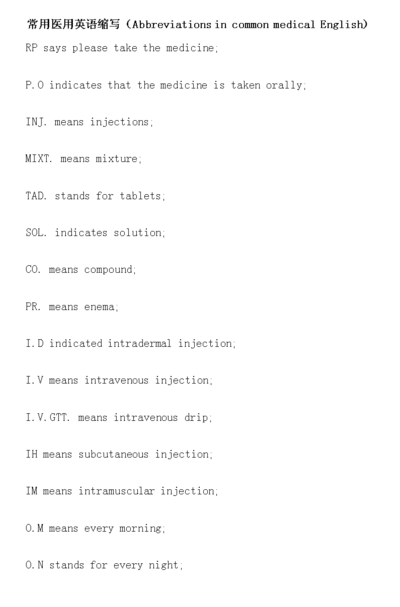 常用医用英语缩写（Abbreviations in common medical English）

RP says please take the medicine;

P.O indicates that the medicine is taken orally;

INJ. means injections;

MIXT. means mixture;

TAD. stands for tablets;

SOL. indicates solution;

CO. means compound;

PR. means enema;

I.D indicated intradermal injection;

I.V means intravenous injection;

I.V.GTT. means intravenous drip;

IH means subcutaneous injection;

IM means intramuscular injection;

O.M means every morning;

O.N stands for every night;